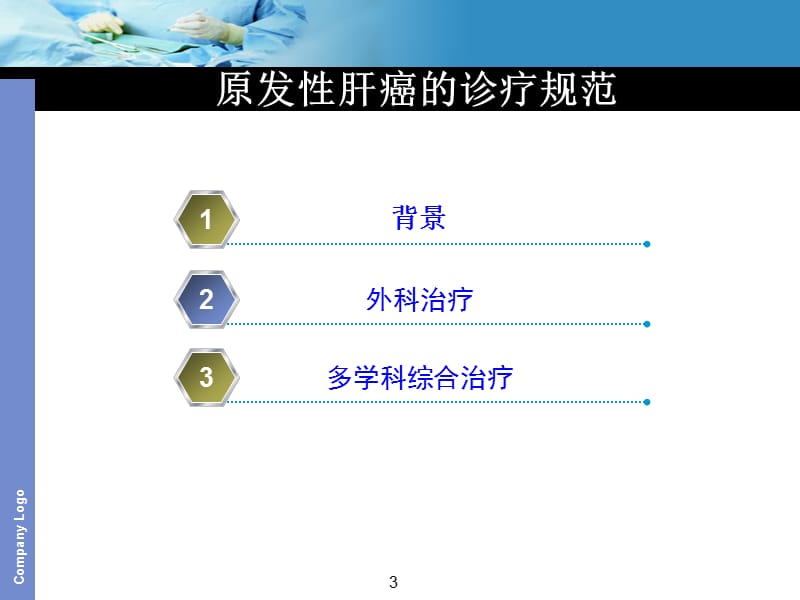 原发性肝癌的诊疗规范

1 背景

2 外科治疗

3 多学科综合治疗

Company Logo

3